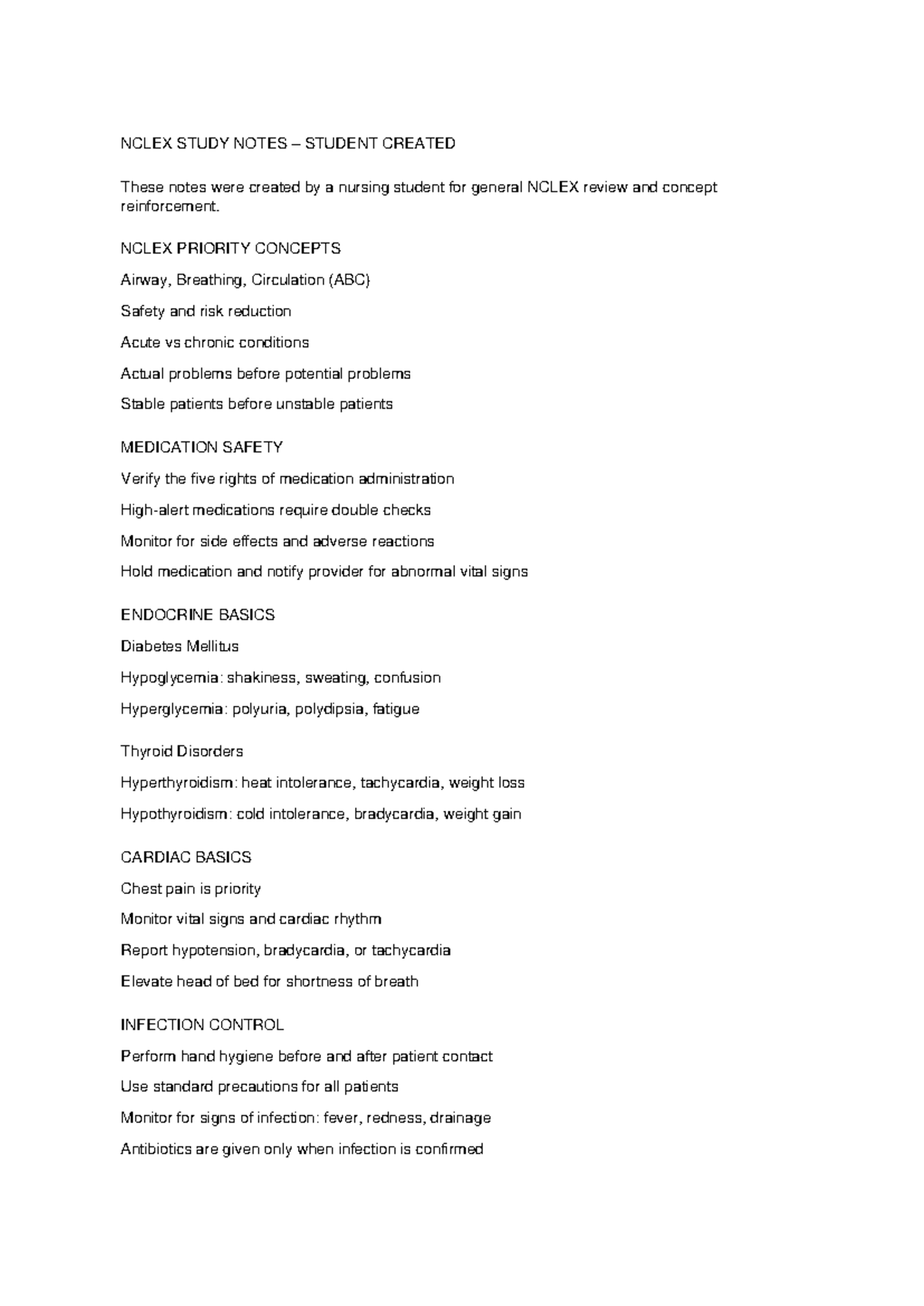 NCLEX STUDY NOTES – STUDENT CREATED

These notes were created by a nursing student for general NCLEX review and concept reinforcement.

NCLEX PRIORITY CONCEPTS

Airway, Breathing, Circulation (ABC)

Safety and risk reduction

Acute vs chronic conditions

Actual problems before potential problems

Stable patients before unstable patients

MEDICATION SAFETY

Verify the five rights of medication administration

High-alert medications require double checks

Monitor for side effects and adverse reactions

Hold medication and notify provider for abnormal vital signs

ENDOCRINE BASICS

Diabetes Mellitus

Hypoglycemia: shakiness, sweating, confusion

Hyperglycemia: polyuria, polydipsia, fatigue

Thyroid Disorders

Hyperthyroidism: heat intolerance, tachycardia, weight loss

Hypothyroidism: cold intolerance, bradycardia, weight gain

CARDIAC BASICS

Chest pain is priority

Monitor vital signs and cardiac rhythm

Report hypotension, bradycardia, or tachycardia

Elevate head of bed for shortness of breath

INFECTION CONTROL

Perform hand hygiene before and after patient contact

Use standard precautions for all patients

Monitor for signs of infection: fever, redness, drainage

Antibiotics are given only when infection is confirmed